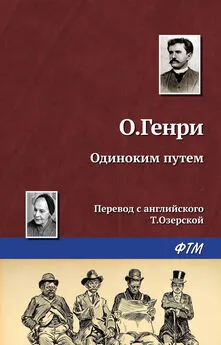 О.Генри

Одиноким путем

Перевод с английского Т.Озерской

ФТМ